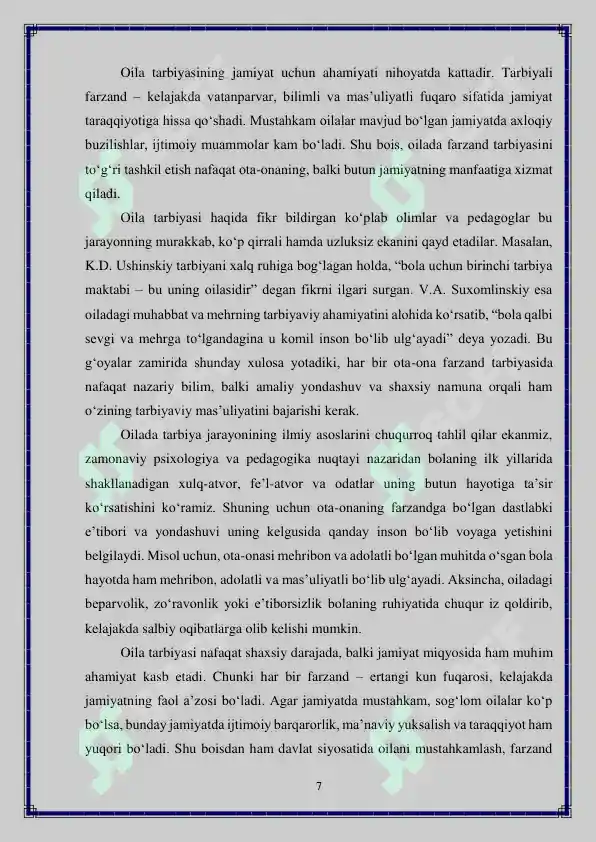 Oila tarbiyasining jamiyat uchun ahamiyati nihoyatda kattadir. Tarbiyali farzand – kelajakda vatanparvar, bilimli va mas’uliyatli fuqaro sifatida jamiyat taraqqiyotiga hissa qo‘shadi. Mustahkam oilalar mavjud bo‘lgan jamiyatda axloqiy buzilishlar, ijtimoiy muammolar kam bo‘ladi. Shu bois, oilada farzand tarbiyasini to‘g‘ri tashkil etish nafaqat ota-onaning, balki butun jamiyatning manfaatiga xizmat qiladi.

Oila tarbiyasi haqida fikr bildirgan ko‘plab olimlar va pedagoglar bu jarayonning murakkab, ko‘p qirrali hamda uzluksiz ekanini qayd etadilar. Masalan, K.D. Ushinskiy tarbiyani xalq ruhiga bog‘lagan holda, “bola uchun birinchi tarbiya maktabi – bu uning oilasidir” degan fikrni ilgari surgan. V.A. Suxomlinskiy esa oiladagi muhabbat va mehrning tarbiyaviy ahamiyatini alohida ko‘rsatib, “bola qalbi sevgi va mehrga to‘lgandagina u komil inson bo‘lib ulg‘ayadi” deya yozadi. Bu g‘oyalar zamirida shunday xulosa yotadiki, har bir ota-ona farzand tarbiyasida nafaqat nazariy bilim, balki amaliy yondashuv va shaxsiy namuna orqali ham o‘zining tarbiyaviy mas’uliyatini bajarishi kerak.

Oilada tarbiya jarayonining ilmiy asoslarini chuqurroq tahlil qilar ekanmiz, zamonaviy psixologiya va pedagogika nuqtayi nazaridan bolaning ilk yillarida shakllanadigan xulq-atvor, fe’l-atvor va odatlar uning butun hayotiga ta’sir ko‘rsatishini ko‘ramiz. Shuning uchun ota-onaning farzandga bo‘lgan dastlabki e’tibori va yondashuvi uning kelgusida qanday inson bo‘lib voyaga yetishini belgilaydi. Misol uchun, ota-onasi mehribon va adolatli bo‘lgan muhitda o‘sgan bola hayotda ham mehribon, adolatli va mas’uliyatli bo‘lib ulg‘ayadi. Aksincha, oiladagi beparvolik, zo‘ravonlik yoki e’tiborsizlik bolaning ruhiyatida chuqur iz qoldirib, kelajakda salbiy oqibatlarga olib kelishi mumkin.

Oila tarbiyasi nafaqat shaxsiy darajada, balki jamiyat miqyosida ham muhim ahamiyat kasb etadi. Chunki har bir farzand – ertangi kun fuqarosi, kelajakda jamiyatning faol a’zosi bo‘ladi. Agar jamiyatda mustahkam, sog‘lom oilalar ko‘p bo‘lsa, bunday jamiyatda ijtimoiy barqarorlik, ma’naviy yuksalish va taraqqiyot ham yuqori bo‘ladi. Shu boisdan ham davlat siyosatida oilani mustahkamlash, farzand

7